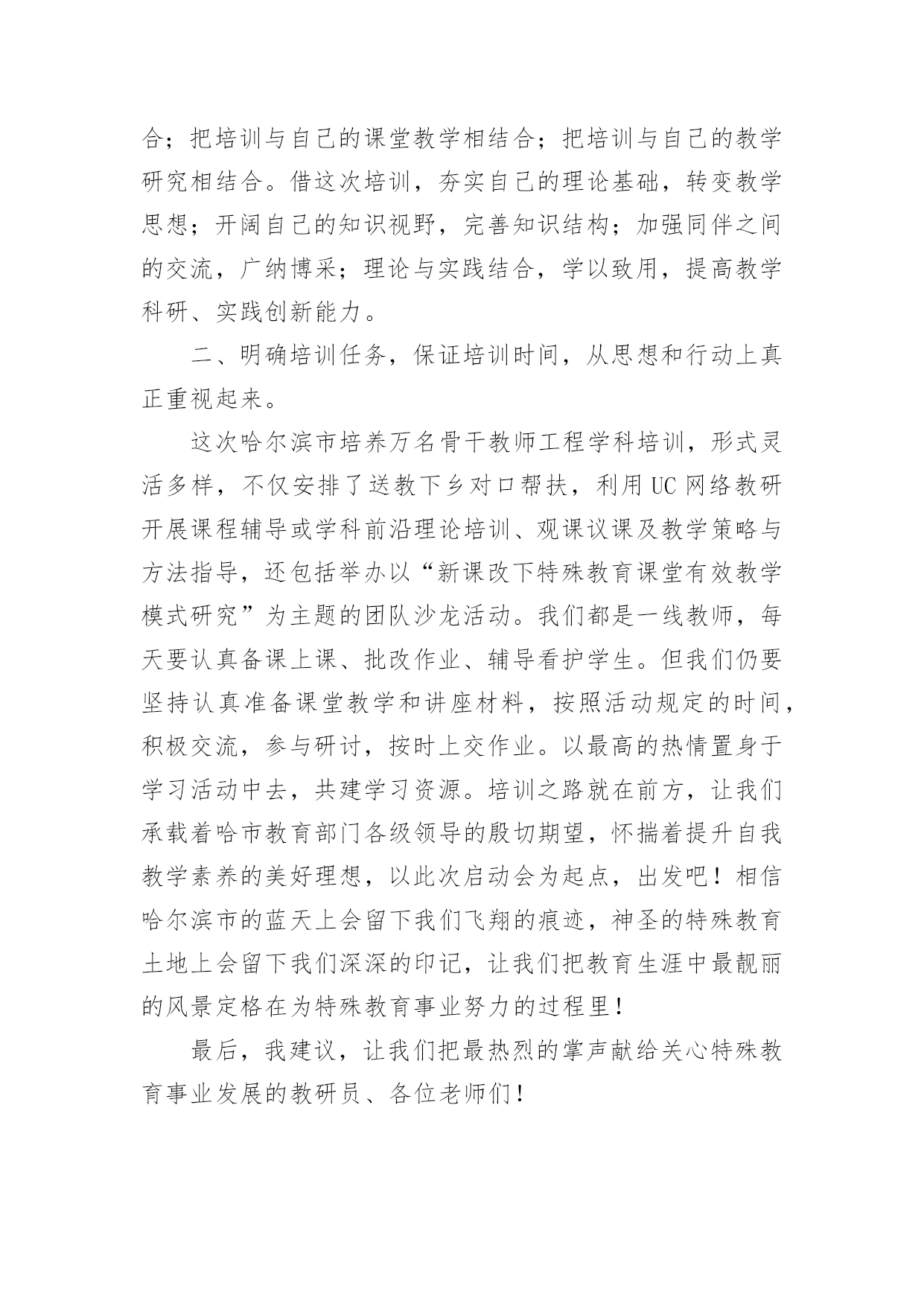 合；把培训与自己的课堂教学相结合；把培训与自己的教学研究相结合。借这次培训，夯实自己的理论基础，转变教学思想；开阔自己的知识视野，完善知识结构；加强同伴之间的交流，广纳博采；理论与实践结合，学以致用，提高教学科研、实践创新能力。

二、明确培训任务，保证培训时间，从思想和行动上真正重视起来。

这次哈尔滨市培养万名骨干教师工程学科培训，形式灵活多样，不仅安排了送教下乡对口帮扶，利用UC网络教研开展课程辅导或学科前沿理论培训、观课议课及教学策略与方法指导，还包括举办以“新课改下特殊教育课堂有效教学模式研究”为主题的团队沙龙活动。我们都是一线教师，每天要认真备课上课、批改作业、辅导看护学生。但我们仍要坚持认真准备课堂教学和讲座材料，按照活动规定的时间，积极交流，参与研讨，按时上交作业。以最高的热情置身于学习活动中去，共建学习资源。培训之路就在前方，让我们承载着哈市教育部门各级领导的殷切期望，怀揣着提升自我教学素养的美好理想，以此次启动会为起点，出发吧！相信哈尔滨市的蓝天上会留下我们飞翔的痕迹，神圣的特殊教育土地上会留下我们深深的印记，让我们把教育生涯中最靓丽的风景定格在为特殊教育事业努力的过程里！

最后，我建议，让我们把最热烈的掌声献给关心特殊教育事业发展的教研员、各位老师们！